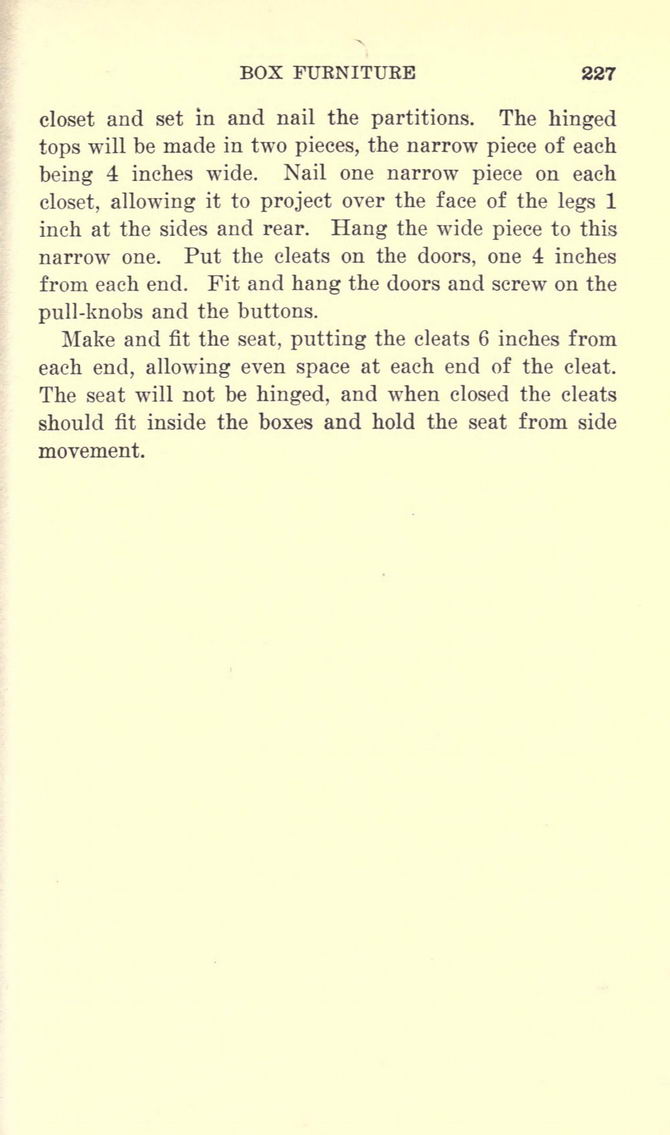 BOX FURNITURE 227

closet and set in and nail the partitions. The hinged tops will be made in two pieces, the narrow piece of each being 4 inches wide. Nail one narrow piece on each closet, allowing it to project over the face of the legs 1 inch at the sides and rear. Hang the wide piece to this narrow one. Put the cleats on the doors, one 4 inches from each end. Fit and hang the doors and screw on the pull-knobs and the buttons.

Make and fit the seat, putting the cleats 6 inches from each end, allowing even space at each end of the cleat. The seat will not be hinged, and when closed the cleats should fit inside the boxes and hold the seat from side movement.